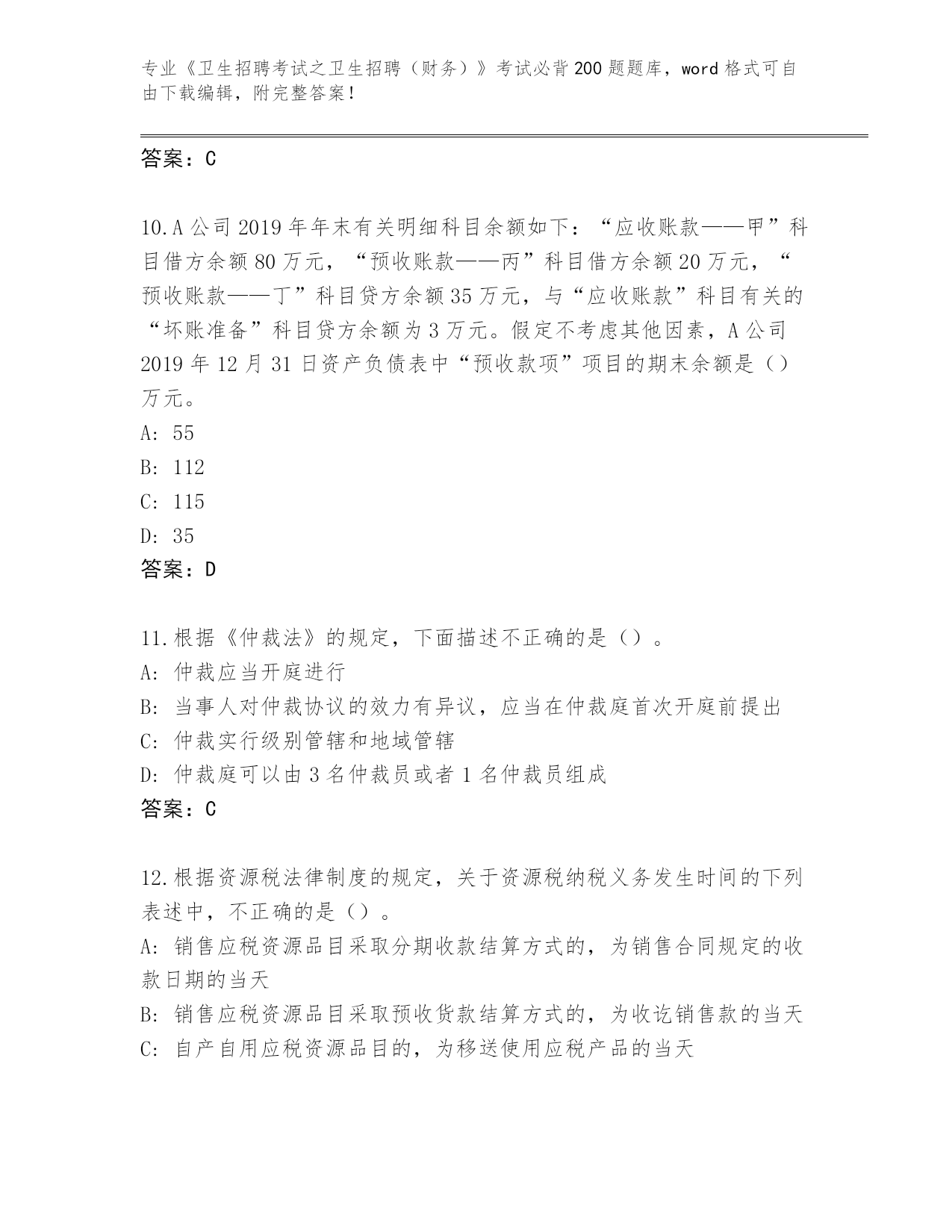 专业《卫生招聘考试之卫生招聘（财务）》考试必背200题题库，word格式可自由下载编辑，附完整答案！

答案：C

10.A公司2019年年末有关明细科目余额如下：“应收账款——甲”科目借方余额80万元，“预收账款——丙”科目借方余额20万元，“预收账款——丁”科目贷方余额35万元，与“应收账款”科目有关的“坏账准备”科目贷方余额为3万元。假定不考虑其他因素，A公司2019年12月31日资产负债表中“预收款项”项目的期末余额是（）万元。
A: 55
B: 112
C: 115
D: 35
答案：D

11.根据《仲裁法》的规定，下面描述不正确的是（）。
A: 仲裁应当开庭进行
B: 当事人对仲裁协议的效力有异议，应当在仲裁庭首次开庭前提出
C: 仲裁实行级别管辖和地域管辖
D: 仲裁庭可以由3名仲裁员或者1名仲裁员组成
答案：C

12.根据资源税法律制度的规定，关于资源税纳税义务发生时间的下列表述中，不正确的是（）。
A: 销售应税资源品目采取分期收款结算方式的，为销售合同规定的收款日期的当天
B: 销售应税资源品目采取预收货款结算方式的，为收讫销售款的当天
C: 自产自用应税资源品目的，为移送使用应税产品的当天